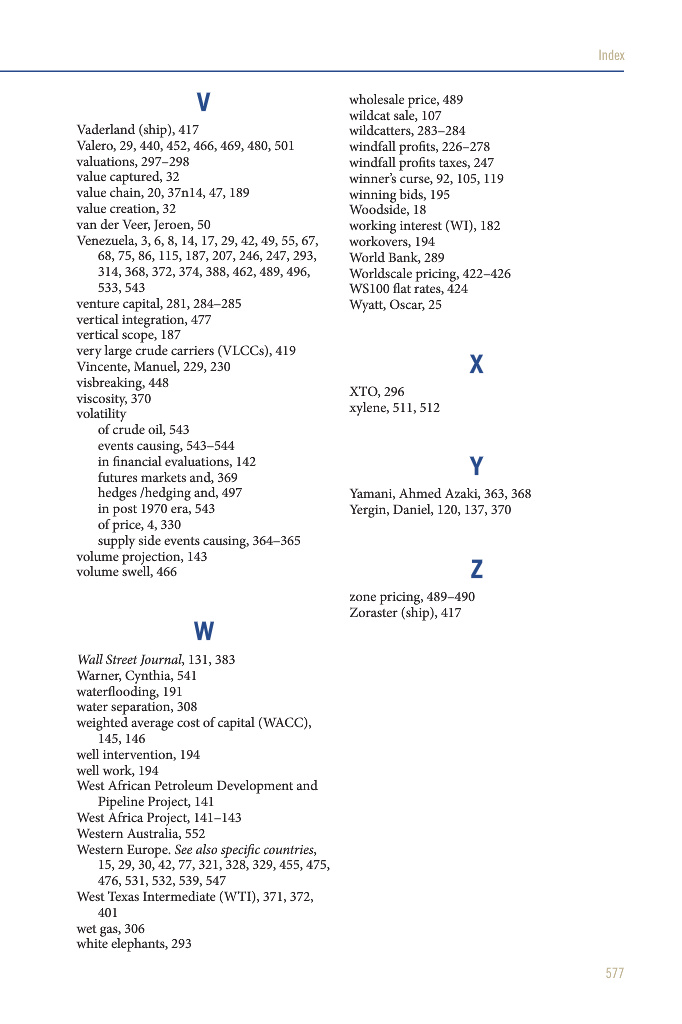 Index

V

Vaderland (ship), 417
Valero, 29, 440, 452, 466, 469, 480, 501
valuations, 297–298
value captured, 32
value chain, 20, 37n14, 47, 189
value creation, 32
van der Veer, Jeroen, 50
Venezuela, 3, 6, 8, 14, 17, 29, 42, 49, 55, 67, 68, 75, 86, 115, 187, 207, 246, 247, 293, 314, 368, 372, 374, 388, 462, 489, 496, 533, 543
venture capital, 281, 284–285
vertical integration, 477
vertical scope, 187
very large crude carriers (VLCCs), 419
Vincente, Manuel, 229, 230
visbreaking, 448
viscosity, 370
volatility
of crude oil, 543
events causing, 543–544
in financial evaluations, 142
futures markets and, 369
hedges /hedging and, 497
in post 1970 era, 543
of price, 4, 330
supply side events causing, 364–365
volume projection, 143
volume swell, 466

W

Wall Street Journal, 131, 383
Warner, Cynthia, 541
waterflooding, 191
water separation, 308
weighted average cost of capital (WACC), 145, 146
well intervention, 194
well work, 194
West African Petroleum Development and Pipeline Project, 141
West Africa Project, 141–143
Western Australia, 552
Western Europe. See also specific countries, 15, 29, 30, 42, 77, 321, 328, 329, 455, 475, 476, 531, 532, 539, 547
West Texas Intermediate (WTI), 371, 372, 401
wet gas, 306
white elephants, 293

wholesale price, 489
wildcat sale, 107
wildcatters, 283–284
windfall profits, 226–278
windfall profits taxes, 247
winner's curse, 92, 105, 119
winning bids, 195
Woodside, 18
working interest (WI), 182
workovers, 194
World Bank, 289
Worldscale pricing, 422–426
WS100 flat rates, 424
Wyatt, Oscar, 25

X

XTO, 296
xylene, 511, 512

Y

Yamani, Ahmed Azaki, 363, 368
Yergin, Daniel, 120, 137, 370

Z

zone pricing, 489–490
Zoraster (ship), 417

577